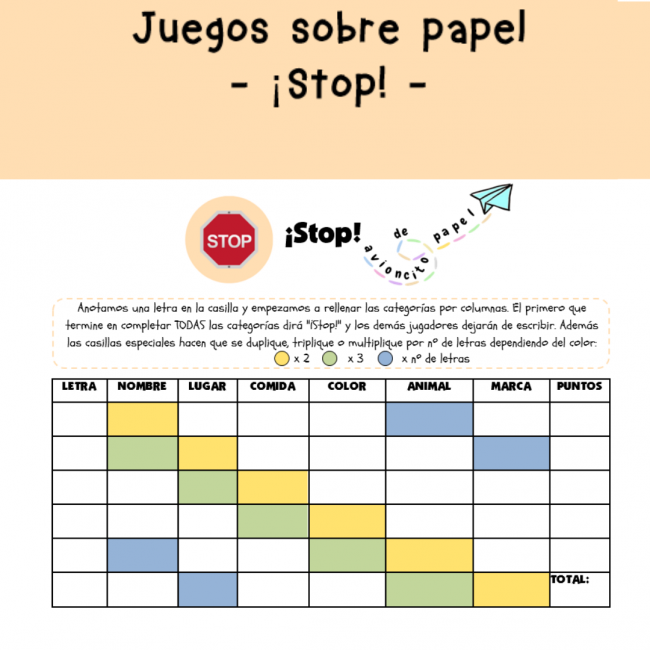 Juegos sobre papel
- ¡Stop! -

STOP

¡Stop!

avioncito de papel

Anotamos una letra en la casilla y empezamos a rellenar las categorías por columnas. El primero que termine en completar TODAS las categorías dirá "¡Stop!" y los demás jugadores dejarán de escribir. Además las casillas especiales hacen que se duplique, triplique o multiplique por nº de letras dependiendo del color:
x 2 x 3 x nº de letras

| LETRA | NOMBRE | LUGAR | COMIDA | COLOR | ANIMAL | MARCA | PUNTOS |
|---|---|---|---|---|---|---|---|
| | | | | | | | |
| | | | | | | | |
| | | | | | | | |
| | | | | | | | |
| | | | | | | | |
| | | | | | | | TOTAL: |